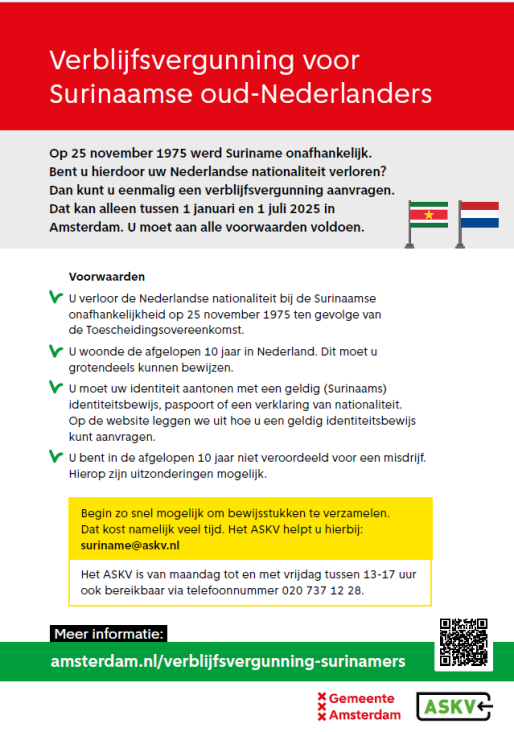 Verblijfsvergunning voor Surinaamse oud-Nederlanders

Op 25 november 1975 werd Suriname onafhankelijk. Bent u hierdoor uw Nederlandse nationaliteit verloren? Dan kunt u eenmalig een verblijfsvergunning aanvragen. Dat kan alleen tussen 1 januari en 1 juli 2025 in Amsterdam. U moet aan alle voorwaarden voldoen.

Voorwaarden

U verloor de Nederlandse nationaliteit bij de Surinaamse onafhankelijkheid op 25 november 1975 ten gevolge van de Toescheidingsovereenkomst.

U woonde de afgelopen 10 jaar in Nederland. Dit moet u grotendeels kunnen bewijzen.

U moet uw identiteit aantonen met een geldig (Surinaams) identiteitsbewijs, paspoort of een verklaring van nationaliteit. Op de website leggen we uit hoe u een geldig identiteitsbewijs kunt aanvragen.

U bent in de afgelopen 10 jaar niet veroordeeld voor een misdrijf. Hierop zijn uitzonderingen mogelijk.

Begin zo snel mogelijk om bewijsstukken te verzamelen. Dat kost namelijk veel tijd. Het ASKV helpt u hierbij: suriname@askv.nl

Het ASKV is van maandag tot en met vrijdag tussen 13-17 uur ook bereikbaar via telefoonnummer 020 737 12 28.

Meer informatie:

amsterdam.nl/verblijfsvergunning-surinamers

Gemeente Amsterdam

ASKV